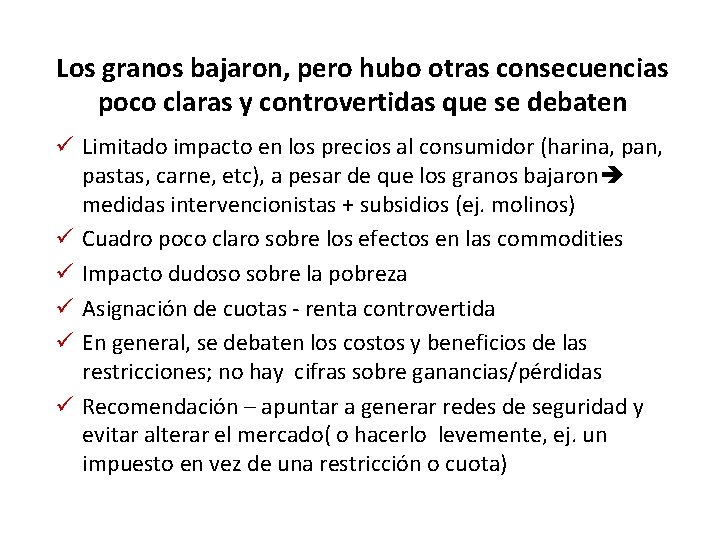 Los granos bajaron, pero hubo otras consecuencias poco claras y controvertidas que se debaten

✓ Limitado impacto en los precios al consumidor (harina, pan, pastas, carne, etc), a pesar de que los granos bajaron➔ medidas intervencionistas + subsidios (ej. molinos)
✓ Cuadro poco claro sobre los efectos en las commodities
✓ Impacto dudoso sobre la pobreza
✓ Asignación de cuotas - renta controvertida
✓ En general, se debaten los costos y beneficios de las restricciones; no hay cifras sobre ganancias/pérdidas
✓ Recomendación – apuntar a generar redes de seguridad y evitar alterar el mercado( o hacerlo levemente, ej. un impuesto en vez de una restricción o cuota)